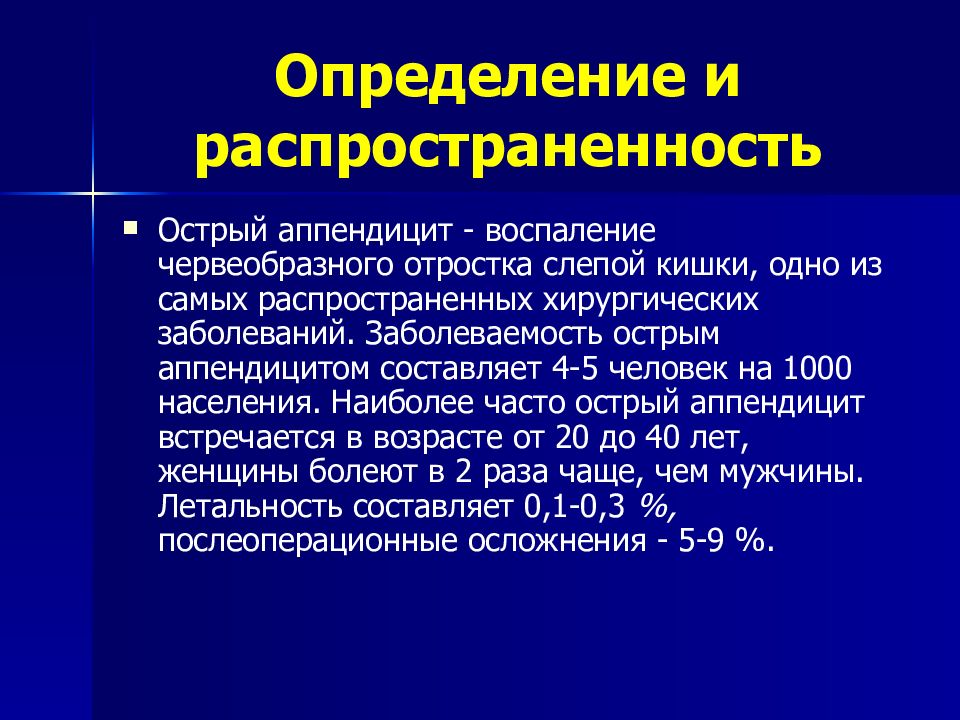 Определение и распространенность

Острый аппендицит - воспаление червеобразного отростка слепой кишки, одно из самых распространенных хирургических заболеваний. Заболеваемость острым аппендицитом составляет 4-5 человек на 1000 населения. Наиболее часто острый аппендицит встречается в возрасте от 20 до 40 лет, женщины болеют в 2 раза чаще, чем мужчины. Летальность составляет 0,1-0,3 %, послеоперационные осложнения - 5-9 %.